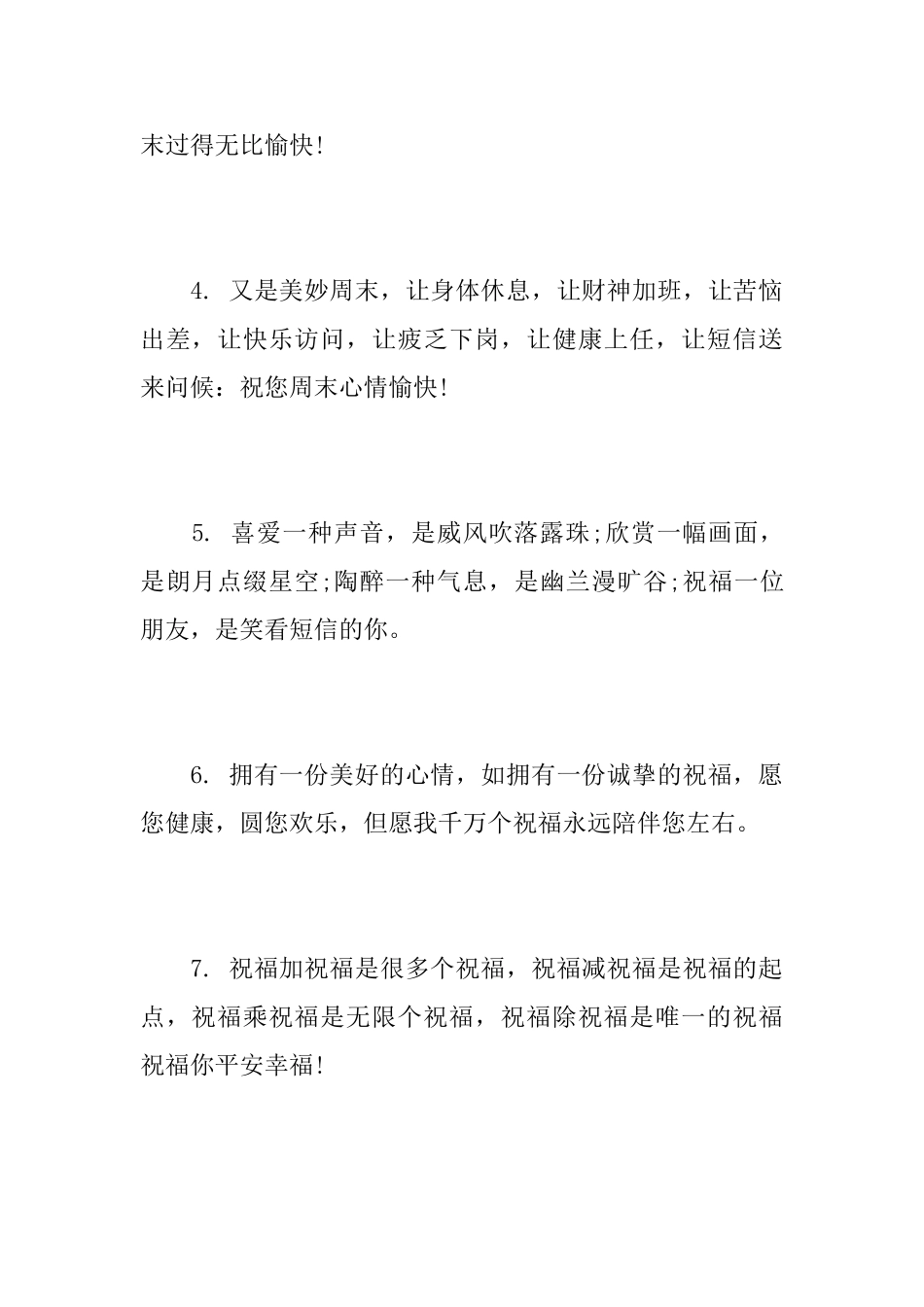 末过得无比愉快!

4. 又是美妙周末，让身体休息，让财神加班，让苦恼出差，让快乐访问，让疲乏下岗，让健康上任，让短信送来问候：祝您周末心情愉快!

5. 喜爱一种声音，是威风吹落露珠;欣赏一幅画面，是朗月点缀星空;陶醉一种气息，是幽兰漫旷谷;祝福一位朋友，是笑看短信的你。

6. 拥有一份美好的心情，如拥有一份诚挚的祝福，愿您健康，圆您欢乐，但愿我千万个祝福永远陪伴您左右。

7. 祝福加祝福是很多个祝福，祝福减祝福是祝福的起点，祝福乘祝福是无限个祝福，祝福除祝福是唯一的祝福祝福你平安幸福!